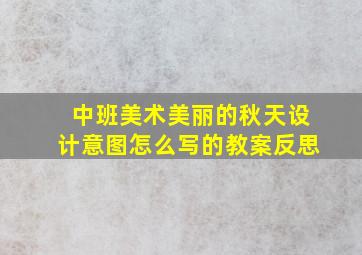 中班美术美丽的秋天设计意图怎么写的教案反思